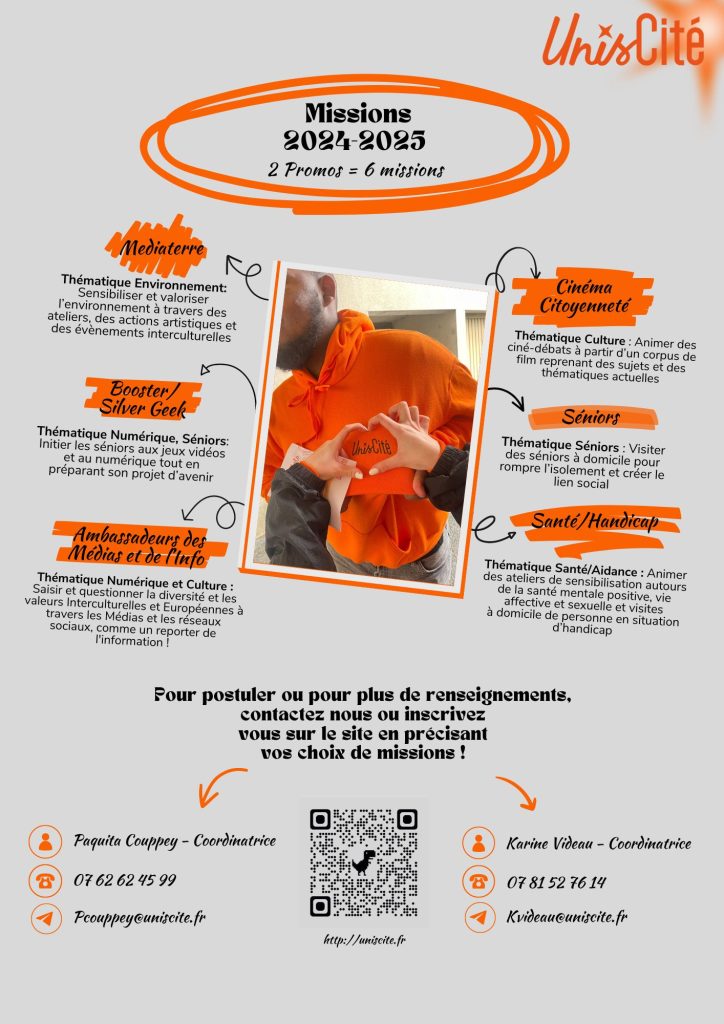 UnisCité

Missions 2024-2025
2 Promos = 6 missions

Mediaterre
Thématique Environnement: Sensibiliser et valoriser l'environnement à travers des ateliers, des actions artistiques et des évènements interculturelles

Booster/ Silver Geek
Thématique Numérique, Séniors: Initier les séniors aux jeux vidéos et au numérique tout en préparant son projet d'avenir

Ambassadeurs des Médias et de l'Info
Thématique Numérique et Culture : Saisir et questionner la diversité et les valeurs Interculturelles et Européennes à travers les Médias et les réseaux sociaux, comme un reporter de l'information !

UnisCité

Cinéma Citoyenneté
Thématique Culture : Animer des ciné-débats à partir d'un corpus de film reprenant des sujets et des thématiques actuelles

Séniors
Thématique Séniors : Visiter des séniors à domicile pour rompre l'isolement et créer le lien social

Santé/Handicap
Thématique Santé/Aidance : Animer des ateliers de sensibilisation autours de la santé mentale positive, vie affective et sexuelle et visites à domicile de personne en situation d'handicap

Pour postuler ou pour plus de renseignements, contactez nous ou inscrivez vous sur le site en précisant vos choix de missions !

Paquita Couppey - Coordinatrice
07 62 62 45 99
Pcouppey@uniscite.fr

http://uniscite.fr

Karine Videau - Coordinatrice
07 81 52 76 14
Kvideau@uniscite.fr